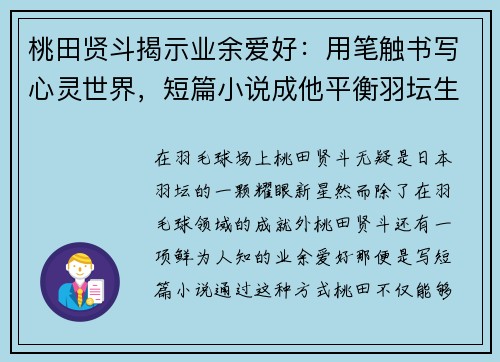 桃田贤斗揭示业余爱好：用笔触书写心灵世界，短篇小说成他平衡羽坛生

在羽毛球场上桃田贤斗无疑是日本羽坛的一颗耀眼新星然而除了在羽毛球领域的成就外桃田贤斗还有一项鲜为人知的业余爱好那便是写短篇小说通过这种方式桃田不仅能够